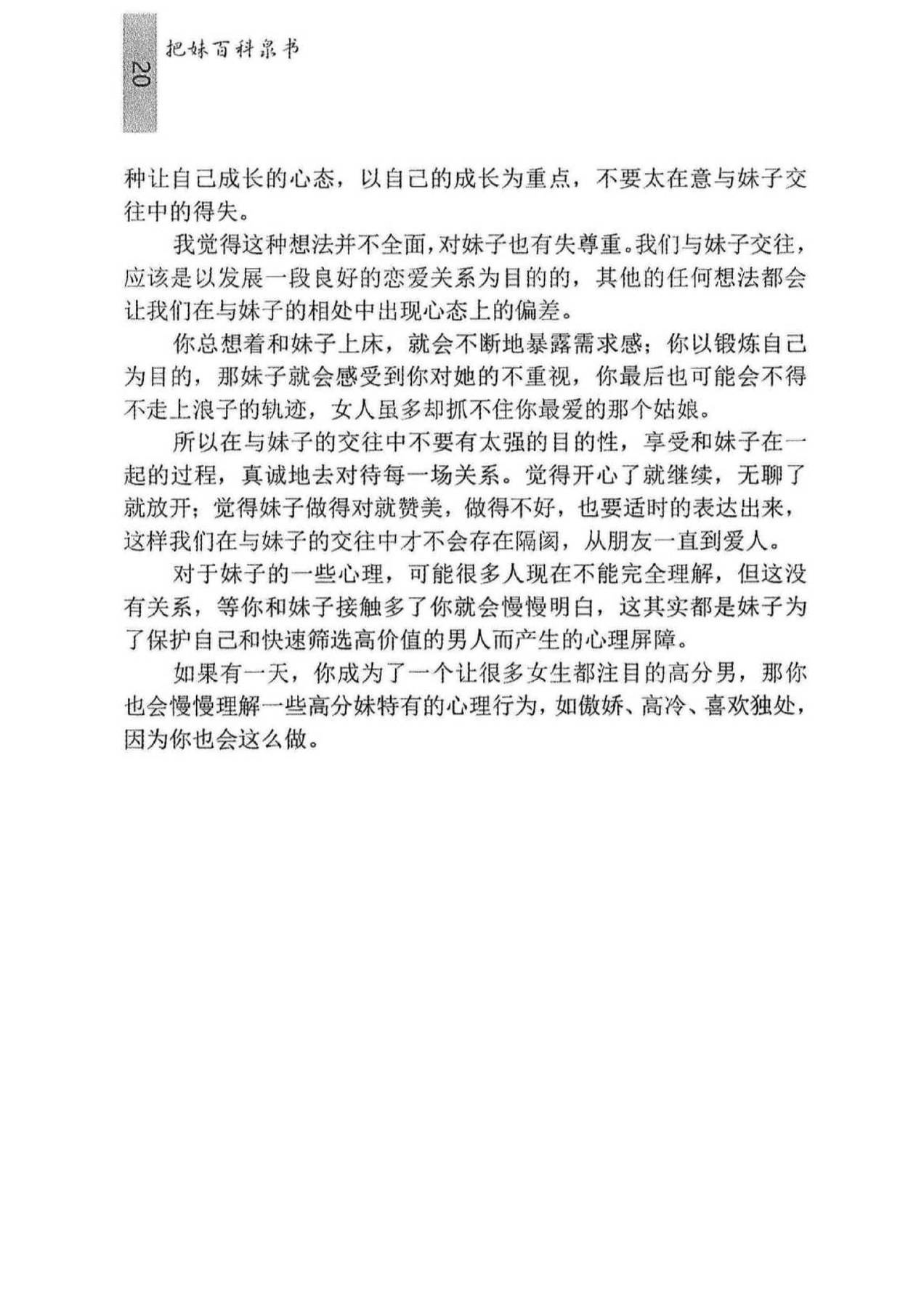 20

把妹百科全书

种让自己成长的心态，以自己的成长为重点，不要太在意与妹子交往中的得失。

我觉得这种想法并不全面，对妹子也有失尊重。我们与妹子交往，应该是以发展一段良好的恋爱关系为目的的，其他的任何想法都会让我们在与妹子的相处中出现心态上的偏差。

你总想着和妹子上床，就会不断地暴露需求感；你以锻炼自己为目的，那妹子就会感受到你对她的不重视，你最后也可能会不得不走上浪子的轨迹，女人虽多却抓不住你最爱的那个姑娘。

所以在与妹子的交往中不要有太强的目的性，享受和妹子在一起的过程，真诚地去对待每一场关系。觉得开心了就继续，无聊了就放开；觉得妹子做得对就赞美，做得不好，也要适时的表达出来，这样我们在与妹子的交往中才不会存在隔阂，从朋友一直到爱人。

对于妹子的一些心理，可能很多人现在不能完全理解，但这没有关系，等你和妹子接触多了你就会慢慢明白，这其实都是妹子为了保护自己和快速筛选高价值的男人而产生的心理屏障。

如果有一天，你成为了一个让很多女生都注目的高分男，那你也会慢慢理解一些高分妹特有的心理行为，如傲娇、高冷、喜欢独处，因为你也会这么做。